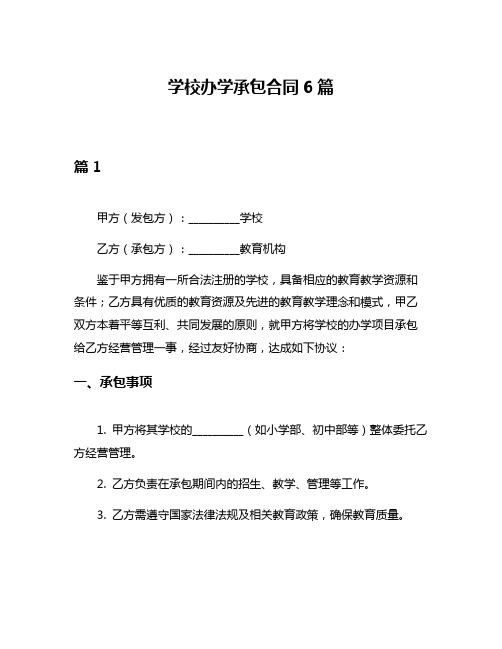 学校办学承包合同 6 篇

篇 1

甲方（发包方）：__________学校

乙方（承包方）：__________教育机构

鉴于甲方拥有一所合法注册的学校，具备相应的教育教学资源和条件；乙方具有优质的教育资源及先进的教育教学理念和模式，甲乙双方本着平等互利、共同发展的原则，就甲方将学校的办学项目承包给乙方经营管理一事，经过友好协商，达成如下协议：

一、承包事项

1. 甲方将其学校的__________（如小学部、初中部等）整体委托乙方经营管理。

2. 乙方负责在承包期间内的招生、教学、管理等工作。

3. 乙方需遵守国家法律法规及相关教育政策，确保教育质量。